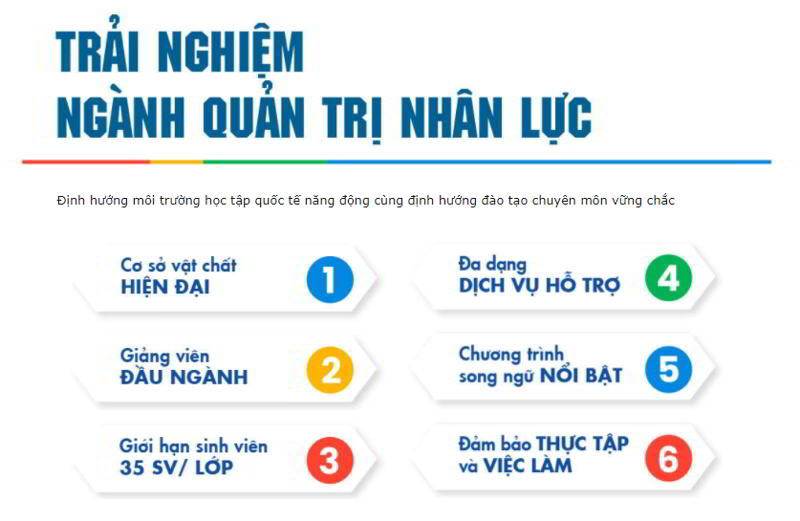 TRẢI NGHIỆM
NGÀNH QUẢN TRỊ NHÂN LỰC

Định hướng môi trường học tập quốc tế năng động cùng định hướng đào tạo chuyên môn vững chắc

Cơ sở vật chất
HIỆN ĐẠI
1

Giảng viên
ĐẦU NGÀNH
2

Giới hạn sinh viên
35 SV/ LỚP
3

Đa dạng
DỊCH VỤ HỖ TRỢ
4

Chương trình
song ngữ NỔI BẬT
5

Đảm bảo THỰC TẬP
và VIỆC LÀM
6